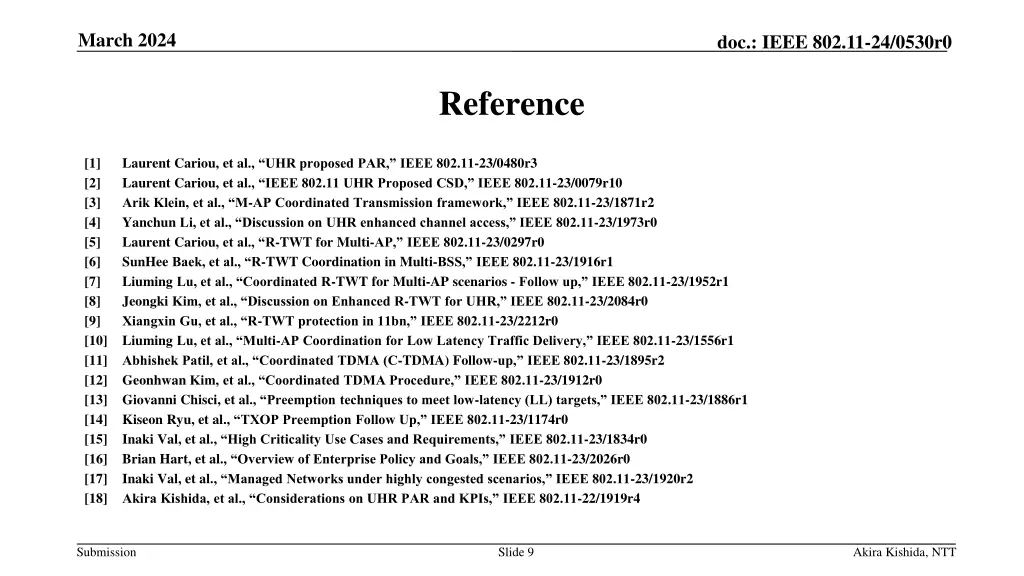 March 2024

doc.: IEEE 802.11-24/0530r0

Reference

[1] Laurent Cariou, et al., “UHR proposed PAR,” IEEE 802.11-23/0480r3
[2] Laurent Cariou, et al., “IEEE 802.11 UHR Proposed CSD,” IEEE 802.11-23/0079r10
[3] Arik Klein, et al., “M-AP Coordinated Transmission framework,” IEEE 802.11-23/1871r2
[4] Yanchun Li, et al., “Discussion on UHR enhanced channel access,” IEEE 802.11-23/1973r0
[5] Laurent Cariou, et al., “R-TWT for Multi-AP,” IEEE 802.11-23/0297r0
[6] SunHee Baek, et al., “R-TWT Coordination in Multi-BSS,” IEEE 802.11-23/1916r1
[7] Liuming Lu, et al., “Coordinated R-TWT for Multi-AP scenarios - Follow up,” IEEE 802.11-23/1952r1
[8] Jeongki Kim, et al., “Discussion on Enhanced R-TWT for UHR,” IEEE 802.11-23/2084r0
[9] Xiangxin Gu, et al., “R-TWT protection in 11bn,” IEEE 802.11-23/2212r0
[10] Liuming Lu, et al., “Multi-AP Coordination for Low Latency Traffic Delivery,” IEEE 802.11-23/1556r1
[11] Abhishek Patil, et al., “Coordinated TDMA (C-TDMA) Follow-up,” IEEE 802.11-23/1895r2
[12] Geonhwan Kim, et al., “Coordinated TDMA Procedure,” IEEE 802.11-23/1912r0
[13] Giovanni Chisci, et al., “Preemption techniques to meet low-latency (LL) targets,” IEEE 802.11-23/1886r1
[14] Kiseon Ryu, et al., “TXOP Preemption Follow Up,” IEEE 802.11-23/1174r0
[15] Inaki Val, et al., “High Criticality Use Cases and Requirements,” IEEE 802.11-23/1834r0
[16] Brian Hart, et al., “Overview of Enterprise Policy and Goals,” IEEE 802.11-23/2026r0
[17] Inaki Val, et al., “Managed Networks under highly congested scenarios,” IEEE 802.11-23/1920r2
[18] Akira Kishida, et al., “Considerations on UHR PAR and KPIs,” IEEE 802.11-22/1919r4

Submission

Slide 9

Akira Kishida, NTT